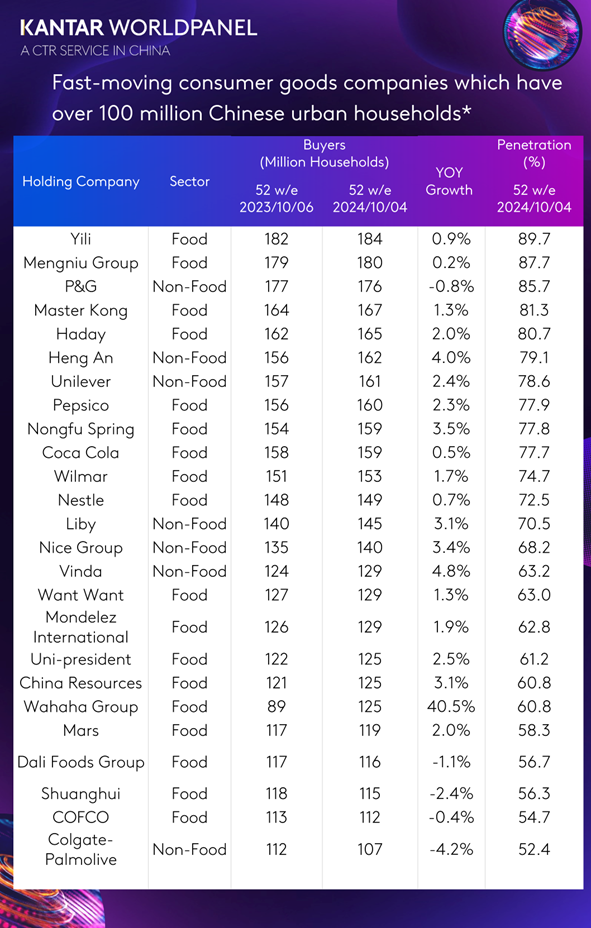 KANTAR WORLDPANEL
A CTR SERVICE IN CHINA

Fast-moving consumer goods companies which have over 100 million Chinese urban households*

| Holding Company | Sector | Buyers (Million Households) 52 w/e 2023/10/06 | Buyers (Million Households) 52 w/e 2024/10/04 | YOY Growth | Penetration (%) 52 w/e 2024/10/04 |
|---|---|---|---|---|---|
| Yili | Food | 182 | 184 | 0.9% | 89.7 |
| Mengniu Group | Food | 179 | 180 | 0.2% | 87.7 |
| P&G | Non-Food | 177 | 176 | -0.8% | 85.7 |
| Master Kong | Food | 164 | 167 | 1.3% | 81.3 |
| Haday | Food | 162 | 165 | 2.0% | 80.7 |
| Heng An | Non-Food | 156 | 162 | 4.0% | 79.1 |
| Unilever | Non-Food | 157 | 161 | 2.4% | 78.6 |
| Pepsico | Food | 156 | 160 | 2.3% | 77.9 |
| Nongfu Spring | Food | 154 | 159 | 3.5% | 77.8 |
| Coca Cola | Food | 158 | 159 | 0.5% | 77.7 |
| Wilmar | Food | 151 | 153 | 1.7% | 74.7 |
| Nestle | Food | 148 | 149 | 0.7% | 72.5 |
| Liby | Non-Food | 140 | 145 | 3.1% | 70.5 |
| Nice Group | Non-Food | 135 | 140 | 3.4% | 68.2 |
| Vinda | Non-Food | 124 | 129 | 4.8% | 63.2 |
| Want Want | Food | 127 | 129 | 1.3% | 63.0 |
| Mondelez International | Food | 126 | 129 | 1.9% | 62.8 |
| Uni-president | Food | 122 | 125 | 2.5% | 61.2 |
| China Resources | Food | 121 | 125 | 3.1% | 60.8 |
| Wahaha Group | Food | 89 | 125 | 40.5% | 60.8 |
| Mars | Food | 117 | 119 | 2.0% | 58.3 |
| Dali Foods Group | Food | 117 | 116 | -1.1% | 56.7 |
| Shuanghui | Food | 118 | 115 | -2.4% | 56.3 |
| COFCO | Food | 113 | 112 | -0.4% | 54.7 |
| Colgate-Palmolive | Non-Food | 112 | 107 | -4.2% | 52.4 |